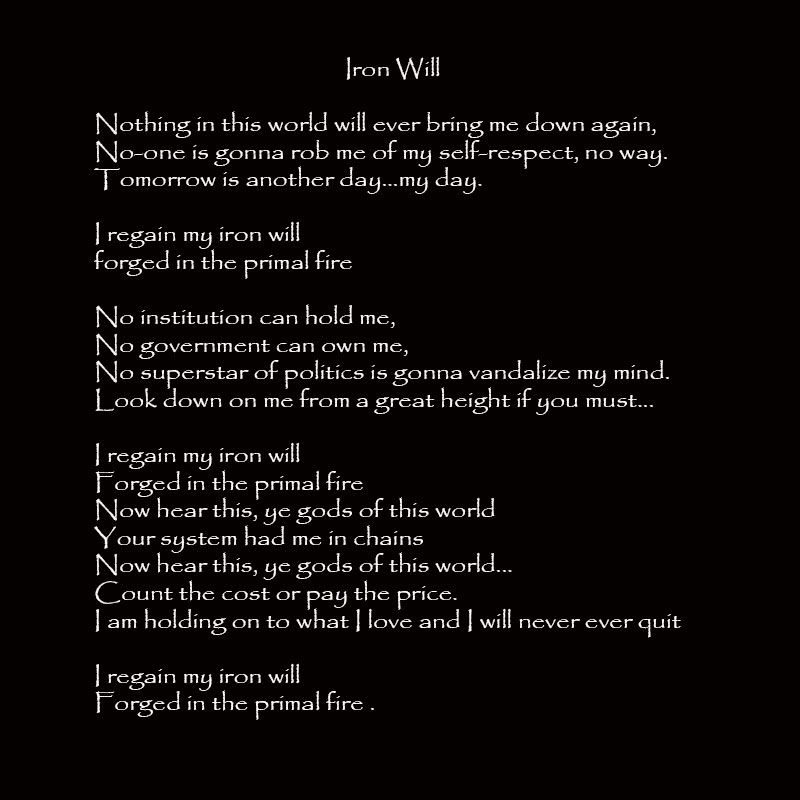 Iron Will

Nothing in this world will ever bring me down again,
No-one is gonna rob me of my self-respect, no way.
Tomorrow is another day...my day.

I regain my iron will
forged in the primal fire

No institution can hold me,
No government can own me,
No superstar of politics is gonna vandalize my mind.
Look down on me from a great height if you must...

I regain my iron will
Forged in the primal fire
Now hear this, ye gods of this world
Your system had me in chains
Now hear this, ye gods of this world...
Count the cost or pay the price.
I am holding on to what I love and I will never ever quit

I regain my iron will
Forged in the primal fire .